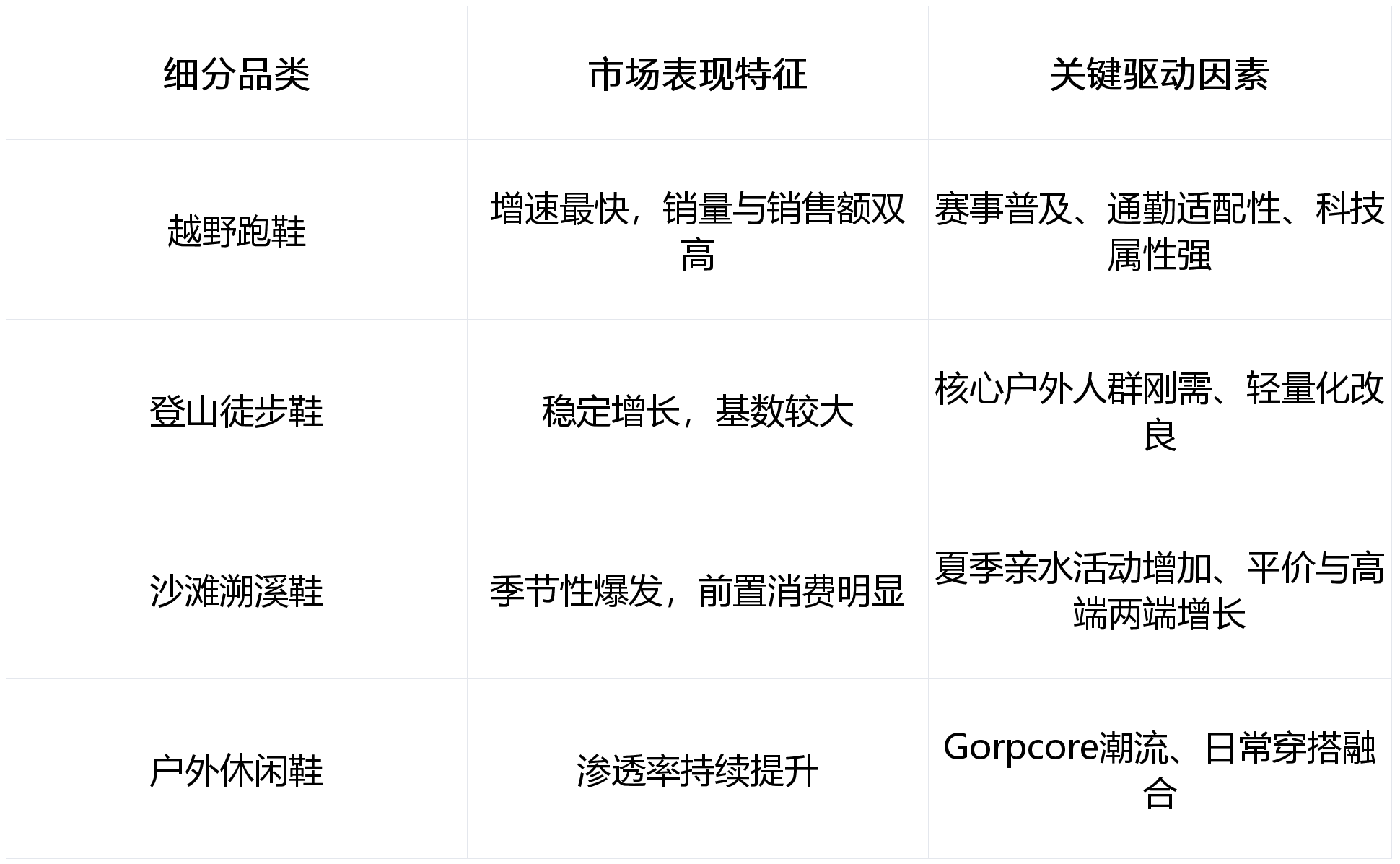 | 细分品类 | 市场表现特征 | 关键驱动因素 |
|---|---|---|
| 越野跑鞋 | 增速最快，销量与销售额双高 | 赛事普及、通勤适配性、科技属性强 |
| 登山徒步鞋 | 稳定增长，基数较大 | 核心户外人群刚需、轻量化改良 |
| 沙滩溯溪鞋 | 季节性爆发，前置消费明显 | 夏季亲水活动增加、平价与高端两端增长 |
| 户外休闲鞋 | 渗透率持续提升 | Gorpcore潮流、日常穿搭融合 |